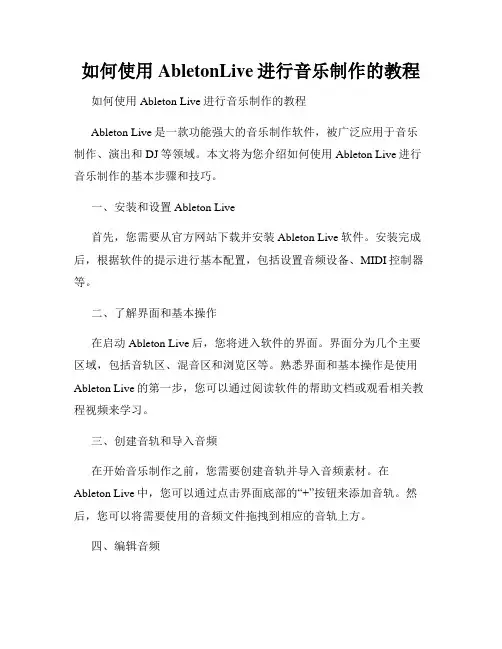 如何使用 AbletonLive 进行音乐制作的教程

如何使用 Ableton Live 进行音乐制作的教程

Ableton Live 是一款功能强大的音乐制作软件，被广泛应用于音乐制作、演出和 DJ 等领域。本文将为您介绍如何使用 Ableton Live 进行音乐制作的基本步骤和技巧。

一、安装和设置 Ableton Live

首先，您需要从官方网站下载并安装 Ableton Live 软件。安装完成后，根据软件的提示进行基本配置，包括设置音频设备、MIDI 控制器等。

二、了解界面和基本操作

在启动 Ableton Live 后，您将进入软件的界面。界面分为几个主要区域，包括音轨区、混音区和浏览区等。熟悉界面和基本操作是使用 Ableton Live 的第一步，您可以通过阅读软件的帮助文档或观看相关教程视频来学习。

三、创建音轨和导入音频

在开始音乐制作之前，您需要创建音轨并导入音频素材。在 Ableton Live 中，您可以通过点击界面底部的“+”按钮来添加音轨。然后，您可以将需要使用的音频文件拖拽到相应的音轨上方。

四、编辑音频